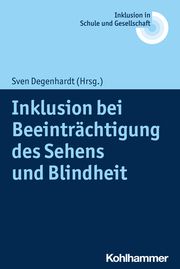 Inklusion in Schule und Gesellschaft

Sven Degenhardt (Hrsg.)

Inklusion bei Beeinträchtigung des Sehens und Blindheit

Kohlhammer